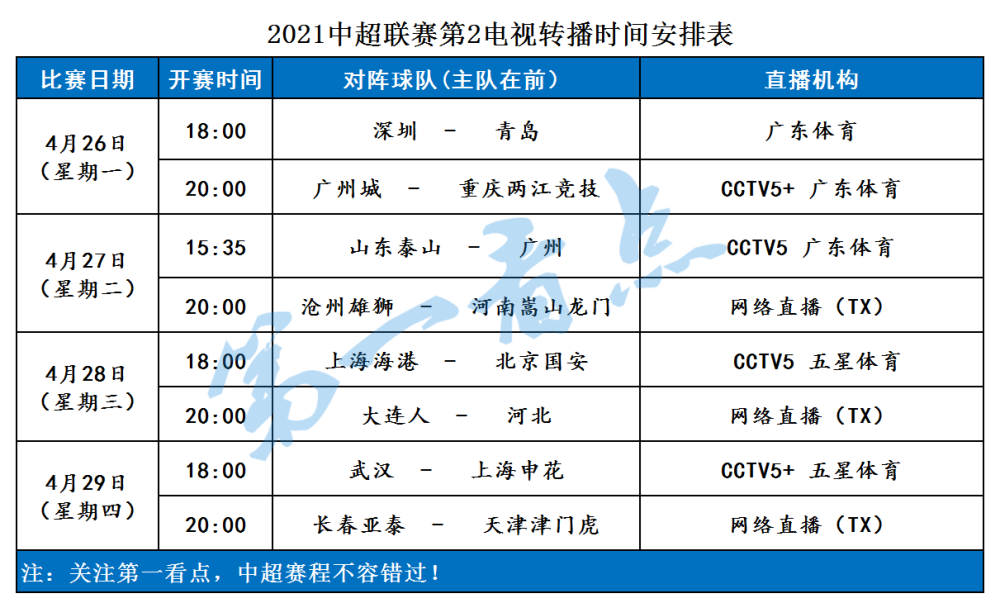 2021中超联赛第2电视转播时间安排表

| 比赛日期 | 开赛时间 | 对阵球队(主队在前) | 直播机构 |
|---|---|---|---|
| 4月26日(星期一) | 18:00 | 深圳 - 青岛 | 广东体育 |
| | 20:00 | 广州城 - 重庆两江竞技 | CCTV5+ 广东体育 |
| 4月27日(星期二) | 15:35 | 山东泰山 - 广州 | CCTV5 广东体育 |
| | 20:00 | 沧州雄狮 - 河南嵩山龙门 | 网络直播(TX) |
| 4月28日(星期三) | 18:00 | 上海海港 - 北京国安 | CCTV5 五星体育 |
| | 20:00 | 大连人 - 河北 | 网络直播(TX) |
| 4月29日(星期四) | 18:00 | 武汉 - 上海申花 | CCTV5+ 五星体育 |
| | 20:00 | 长春亚泰 - 天津津门虎 | 网络直播(TX) |

注:关注第一看点,中超赛程不容错过!

第一看点